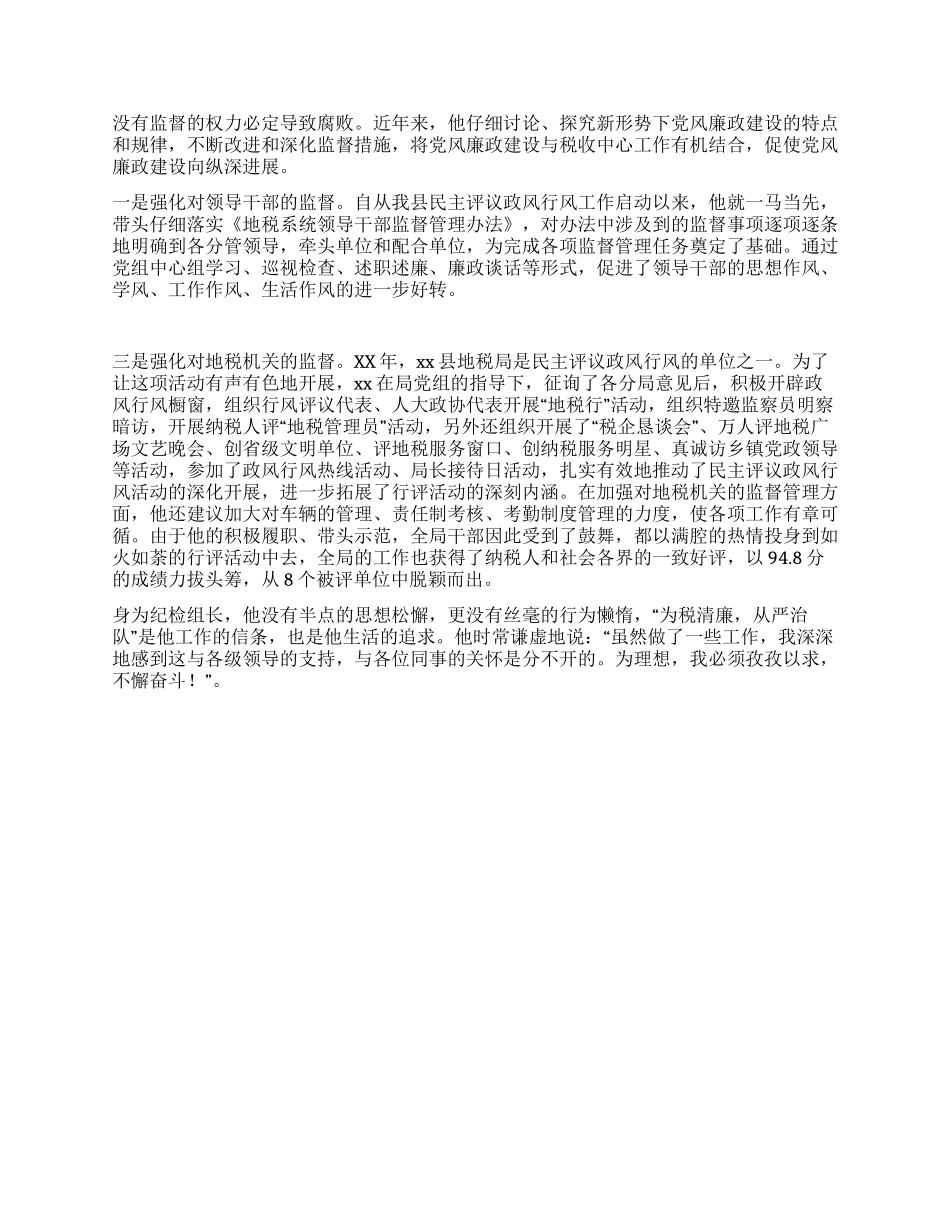 没有监督的权力必定导致腐败。近年来，他仔细讨论、探究新形势下党风廉政建设的特点和规律，不断改进和深化监督措施，将党风廉政建设与税收中心工作有机结合，促使党风廉政建设向纵深进展。

一是强化对领导干部的监督。自从我县民主评议政风行风工作启动以来，他就一马当先，带头仔细落实《地税系统领导干部监督管理办法》，对办法中涉及到的监督事项逐项逐条地明确到各分管领导，牵头单位和配合单位，为完成各项监督管理任务奠定了基础。通过党组中心组学习、巡视检查、述职述廉、廉政谈话等形式，促进了领导干部的思想作风、学风、工作作风、生活作风的进一步好转。

三是强化对地税机关的监督。XX 年，xx 县地税局是民主评议政风行风的单位之一。为了让这项活动有声有色地开展，xx 在局党组的指导下，征询了各分局意见后，积极开辟政风行风橱窗，组织行风评议代表、人大政协代表开展“地税行”活动，组织特邀监察员明察暗访，开展纳税人评“地税管理员”活动，另外还组织开展了“税企恳谈会”、万人评地税广场文艺晚会、创省级文明单位、评地税服务窗口、创纳税服务明星、真诚访乡镇党政领导等活动，参加了政风行风热线活动、局长接待日活动，扎实有效地推动了民主评议政风行风活动的深化开展，进一步拓展了行评活动的深刻内涵。在加强对地税机关的监督管理方面，他还建议加大对车辆的管理、责任制考核、考勤制度管理的力度，使各项工作有章可循。由于他的积极履职、带头示范，全局干部因此受到了鼓舞，都以满腔的热情投身到如火如荼的行评活动中去，全局的工作也获得了纳税人和社会各界的一致好评，以 94.8 分的成绩力拔头筹，从 8 个被评单位中脱颖而出。

身为纪检组长，他没有半点的思想松懈，更没有丝毫的行为懒惰，“为税清廉，从严治队”是他工作的信条，也是他生活的追求。他时常谦虚地说：“虽然做了一些工作，我深深地感到这与各级领导的支持，与各位同事的关怀是分不开的。为理想，我必须孜孜以求，不懈奋斗！”。